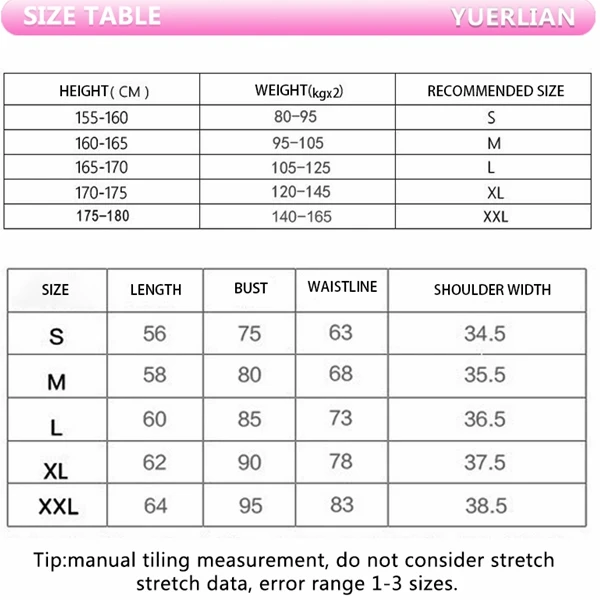 SIZE TABLE YUERLIAN

| HEIGHT( CM ) | WEIGHT(kgx2) | RECOMMENDED SIZE |
|---|---|---|
| 155-160 | 80-95 | S |
| 160-165 | 95-105 | M |
| 165-170 | 105-125 | L |
| 170-175 | 120-145 | XL |
| 175-180 | 140-165 | XXL |

| SIZE | LENGTH | BUST | WAISTLINE | SHOULDER WIDTH |
|---|---|---|---|---|
| S | 56 | 75 | 63 | 34.5 |
| M | 58 | 80 | 68 | 35.5 |
| L | 60 | 85 | 73 | 36.5 |
| XL | 62 | 90 | 78 | 37.5 |
| XXL | 64 | 95 | 83 | 38.5 |

Tip:manual tiling measurement, do not consider stretch stretch data, error range 1-3 sizes.